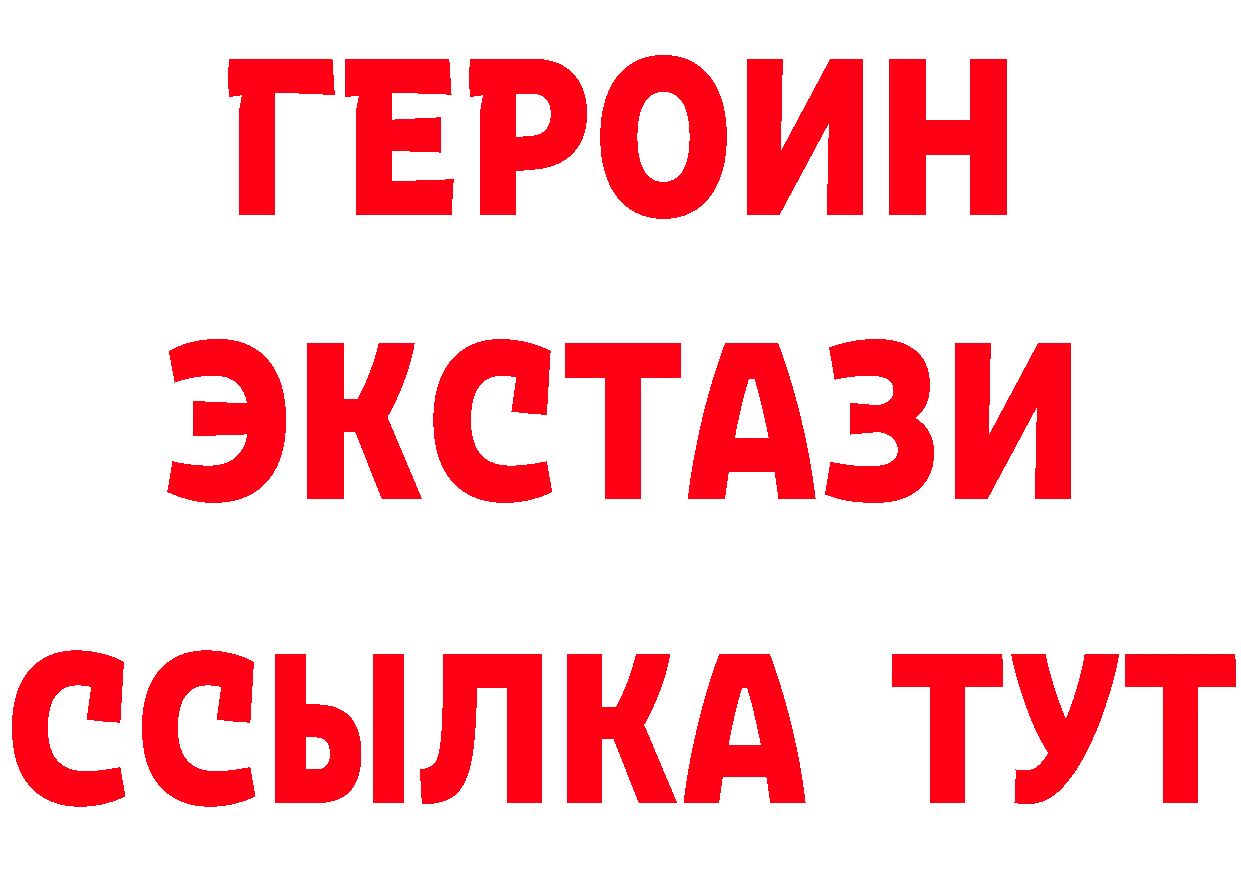 ГЕРОИН
ЭКСТАЗИ
ССЫЛКА ТУТ